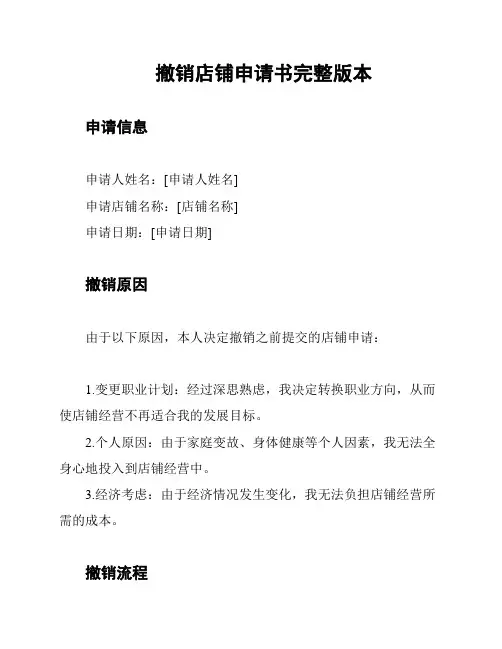 撤销店铺申请书完整版本

申请信息

申请人姓名：[申请人姓名]
申请店铺名称：[店铺名称]
申请日期：[申请日期]

撤销原因

由于以下原因，本人决定撤销之前提交的店铺申请：

1.变更职业计划：经过深思熟虑，我决定转换职业方向，从而使店铺经营不再适合我的发展目标。

2.个人原因：由于家庭变故、身体健康等个人因素，我无法全身心地投入到店铺经营中。

3.经济考虑：由于经济情况发生变化，我无法负担店铺经营所需的成本。

撤销流程